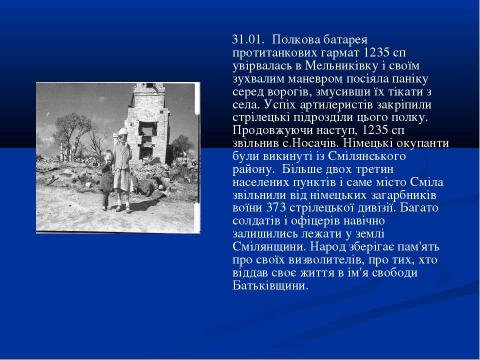 31.01. Полкова батарея протитанкових гармат 1235 сп увірвалась в Мельниківку і своїм зухвалим маневром посіяла паніку серед ворогів, змусивши їх тікати з села. Успіх артилеристів закріпили стрілецькі підрозділи цього полку. Продовжуючи наступ, 1235 сп звільнив с.Носачів. Німецькі окупанти були викинуті із Смілянського району. Більше двох третин населених пунктів і саме місто Сміла звільнили від німецьких загарбників воїни 373 стрілецької дивізії. Багато солдатів і офіцерів навічно залишились лежати у землі Смілянщини. Народ зберігає пам'ять про своїх визволителів, про тих, хто віддав своє життя в ім'я свободи Батьківщини.